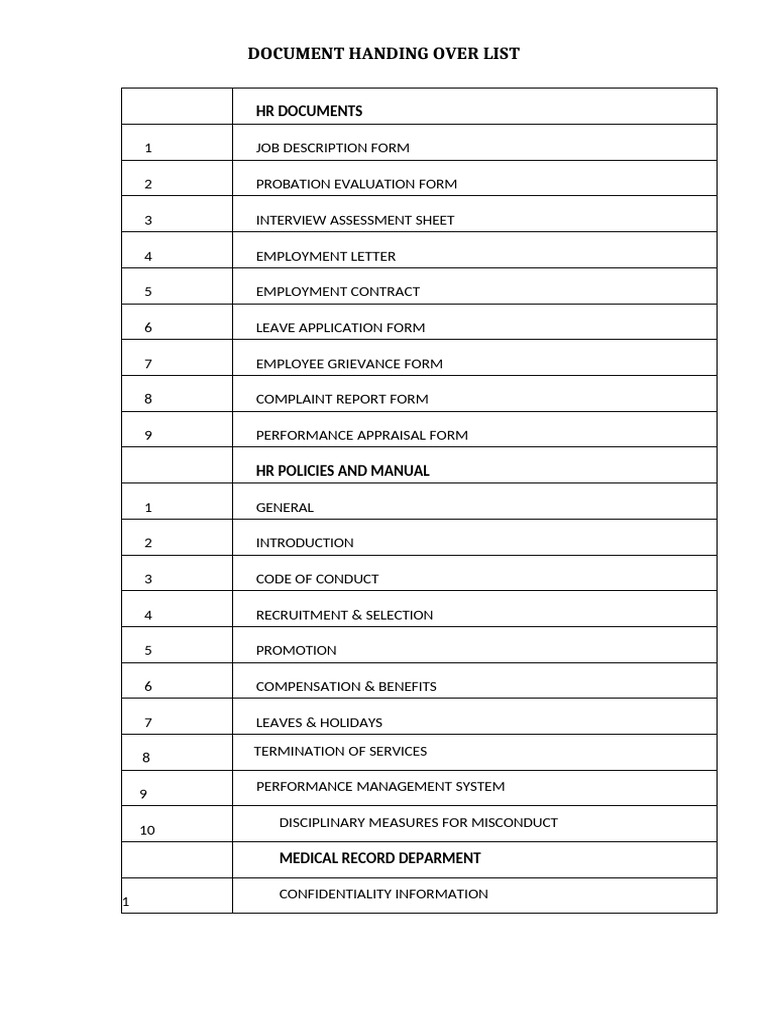 DOCUMENT HANDING OVER LIST

| | HR DOCUMENTS |
|---|---|
| 1 | JOB DESCRIPTION FORM |
| 2 | PROBATION EVALUATION FORM |
| 3 | INTERVIEW ASSESSMENT SHEET |
| 4 | EMPLOYMENT LETTER |
| 5 | EMPLOYMENT CONTRACT |
| 6 | LEAVE APPLICATION FORM |
| 7 | EMPLOYEE GRIEVANCE FORM |
| 8 | COMPLAINT REPORT FORM |
| 9 | PERFORMANCE APPRAISAL FORM |
| | HR POLICIES AND MANUAL |
| 1 | GENERAL |
| 2 | INTRODUCTION |
| 3 | CODE OF CONDUCT |
| 4 | RECRUITMENT & SELECTION |
| 5 | PROMOTION |
| 6 | COMPENSATION & BENEFITS |
| 7 | LEAVES & HOLIDAYS |
| 8 | TERMINATION OF SERVICES |
| 9 | PERFORMANCE MANAGEMENT SYSTEM |
| 10 | DISCIPLINARY MEASURES FOR MISCONDUCT |
| | MEDICAL RECORD DEPARMENT |
| 1 | CONFIDENTIALITY INFORMATION |